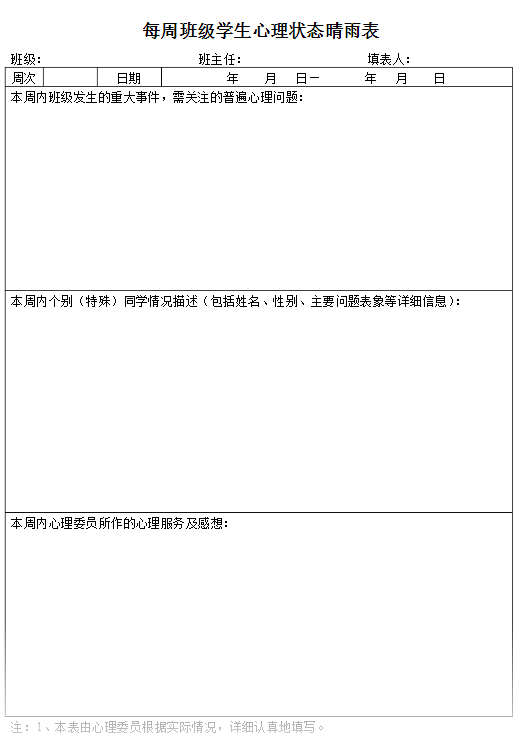 每周班级学生心理状态晴雨表

班级： 班主任： 填表人：

| 周次 | | 日期 | 年 月 日— 年 月 日 |
|---|---|---|---|

本周内班级发生的重大事件，需关注的普遍心理问题：

本周内个别（特殊）同学情况描述（包括姓名、性别、主要问题表象等详细信息）：

本周内心理委员所作的心理服务及感想：

注：1、本表由心理委员根据实际情况，详细认真地填写。